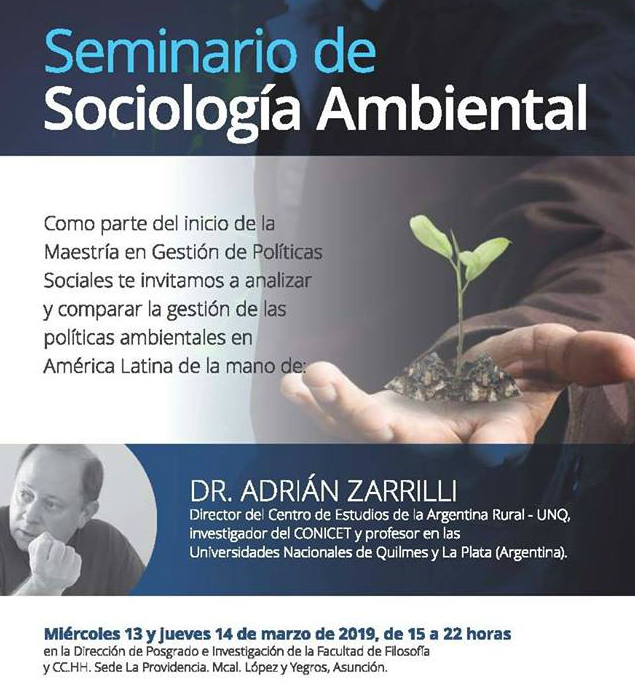 Seminario de
Sociología Ambiental

Como parte del inicio de la Maestría en Gestión de Políticas Sociales te invitamos a analizar y comparar la gestión de las políticas ambientales en América Latina de la mano de:

DR. ADRIÁN ZARRILLI
Director del Centro de Estudios de la Argentina Rural - UNQ, investigador del CONICET y profesor en las Universidades Nacionales de Quilmes y La Plata (Argentina).

Miércoles 13 y jueves 14 de marzo de 2019, de 15 a 22 horas
en la Dirección de Posgrado e Investigación de la Facultad de Filosofía y CC.HH. Sede La Providencia. Mcal. López y Yegros, Asunción.